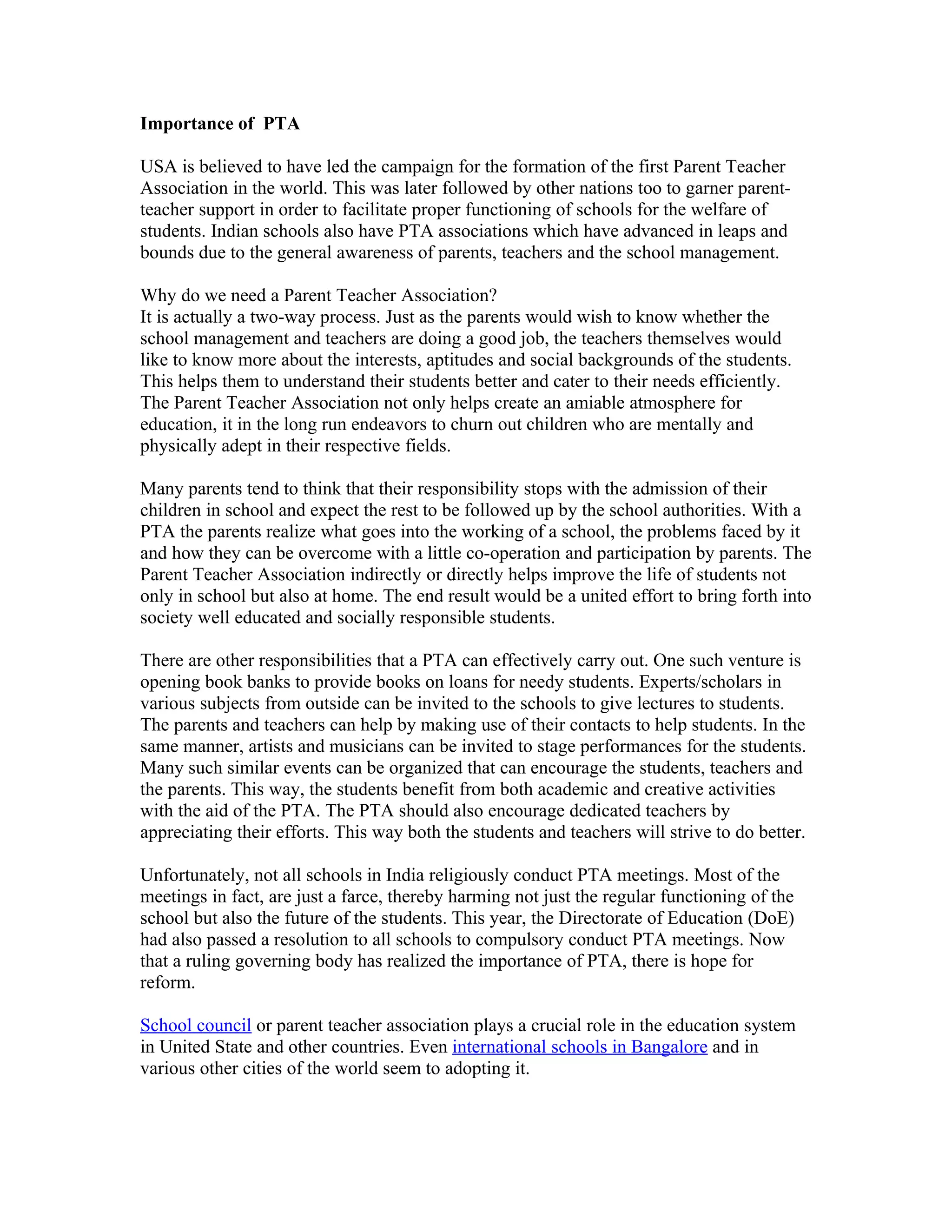 Importance of PTA

USA is believed to have led the campaign for the formation of the first Parent Teacher Association in the world. This was later followed by other nations too to garner parent-teacher support in order to facilitate proper functioning of schools for the welfare of students. Indian schools also have PTA associations which have advanced in leaps and bounds due to the general awareness of parents, teachers and the school management.

Why do we need a Parent Teacher Association?
It is actually a two-way process. Just as the parents would wish to know whether the school management and teachers are doing a good job, the teachers themselves would like to know more about the interests, aptitudes and social backgrounds of the students. This helps them to understand their students better and cater to their needs efficiently. The Parent Teacher Association not only helps create an amiable atmosphere for education, it in the long run endeavors to churn out children who are mentally and physically adept in their respective fields.

Many parents tend to think that their responsibility stops with the admission of their children in school and expect the rest to be followed up by the school authorities. With a PTA the parents realize what goes into the working of a school, the problems faced by it and how they can be overcome with a little co-operation and participation by parents. The Parent Teacher Association indirectly or directly helps improve the life of students not only in school but also at home. The end result would be a united effort to bring forth into society well educated and socially responsible students.

There are other responsibilities that a PTA can effectively carry out. One such venture is opening book banks to provide books on loans for needy students. Experts/scholars in various subjects from outside can be invited to the schools to give lectures to students. The parents and teachers can help by making use of their contacts to help students. In the same manner, artists and musicians can be invited to stage performances for the students. Many such similar events can be organized that can encourage the students, teachers and the parents. This way, the students benefit from both academic and creative activities with the aid of the PTA. The PTA should also encourage dedicated teachers by appreciating their efforts. This way both the students and teachers will strive to do better.

Unfortunately, not all schools in India religiously conduct PTA meetings. Most of the meetings in fact, are just a farce, thereby harming not just the regular functioning of the school but also the future of the students. This year, the Directorate of Education (DoE) had also passed a resolution to all schools to compulsory conduct PTA meetings. Now that a ruling governing body has realized the importance of PTA, there is hope for reform.

School council or parent teacher association plays a crucial role in the education system in United State and other countries. Even international schools in Bangalore and in various other cities of the world seem to adopting it.